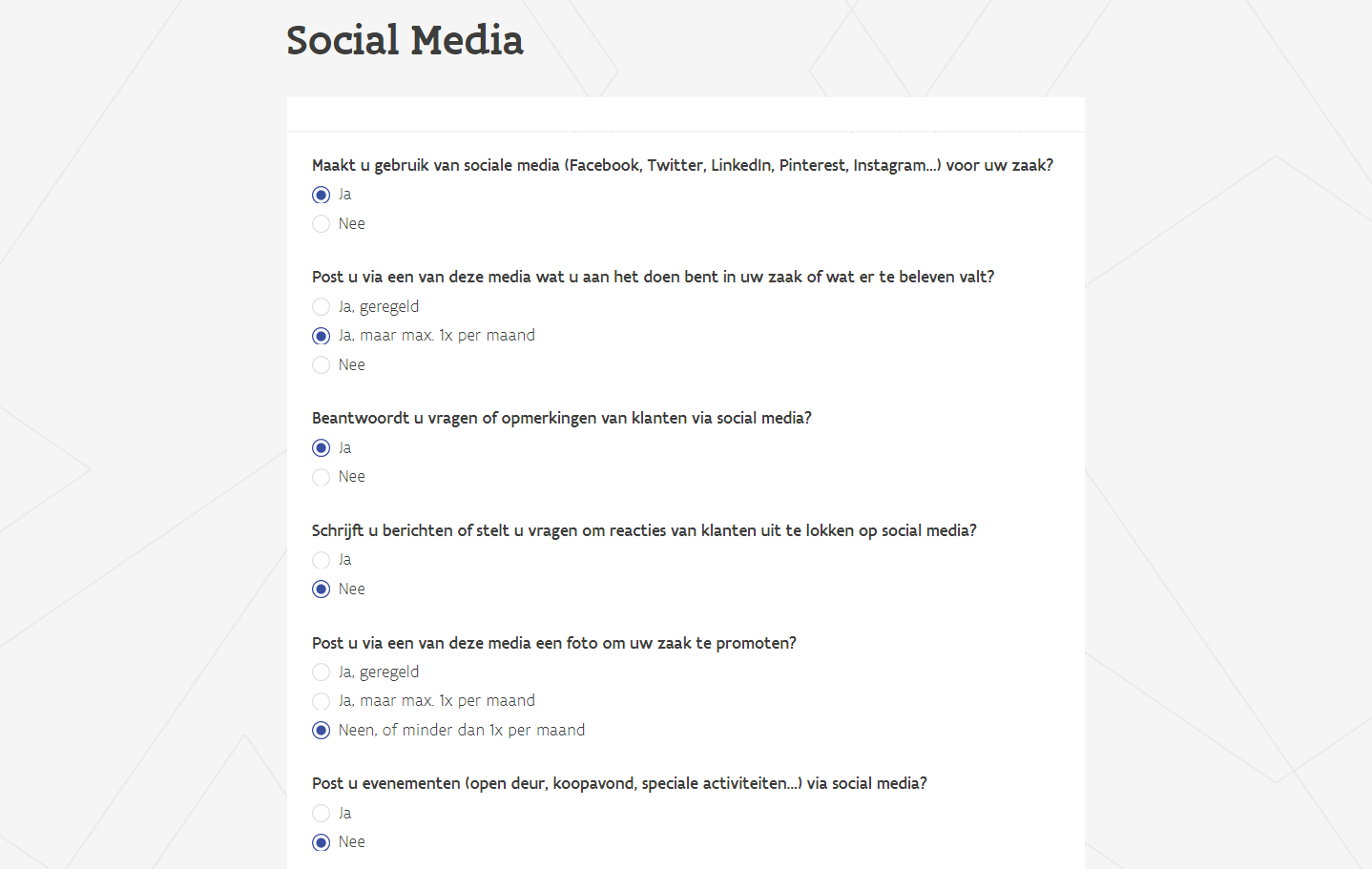 Social Media

Maakt u gebruik van sociale media (Facebook, Twitter, LinkedIn, Pinterest, Instagram...) voor uw zaak?
Ja
Nee

Post u via een van deze media wat u aan het doen bent in uw zaak of wat er te beleven valt?
Ja, geregeld
Ja, maar max. 1x per maand
Nee

Beantwoordt u vragen of opmerkingen van klanten via social media?
Ja
Nee

Schrijft u berichten of stelt u vragen om reacties van klanten uit te lokken op social media?
Ja
Nee

Post u via een van deze media een foto om uw zaak te promoten?
Ja, geregeld
Ja, maar max. 1x per maand
Neen, of minder dan 1x per maand

Post u evenementen (open deur, koopavond, speciale activiteiten...) via social media?
Ja
Nee